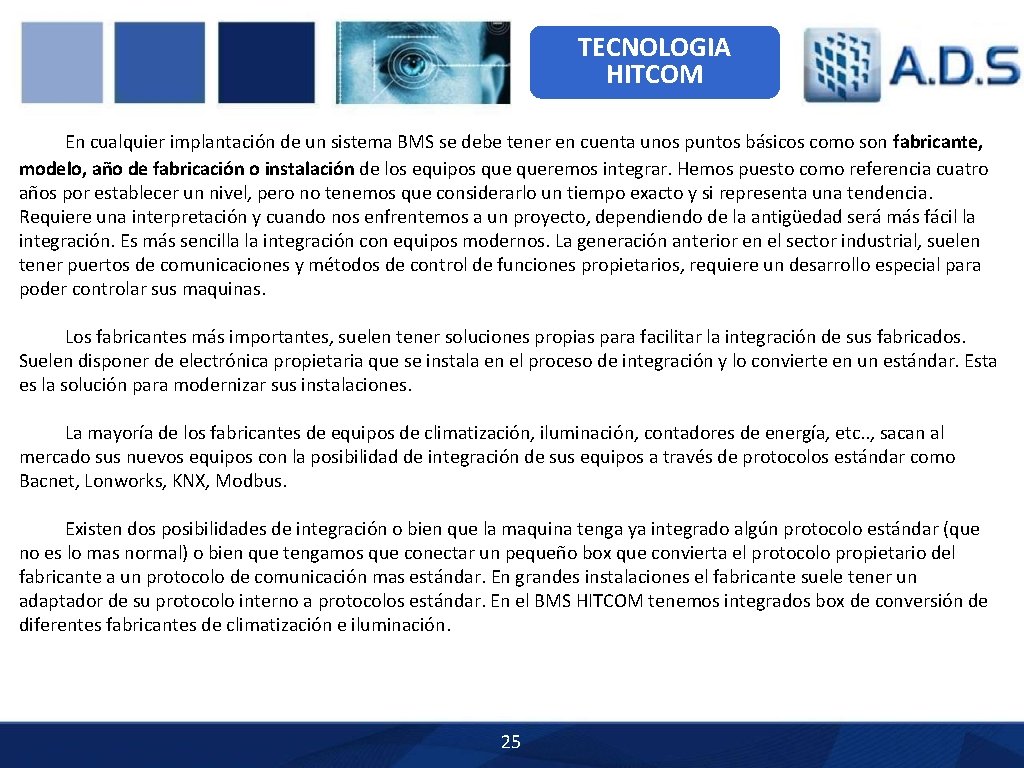 TECNOLOGIA HITCOM

A.D.S

En cualquier implantación de un sistema BMS se debe tener en cuenta unos puntos básicos como son fabricante, modelo, año de fabricación o instalación de los equipos que queremos integrar. Hemos puesto como referencia cuatro años por establecer un nivel, pero no tenemos que considerarlo un tiempo exacto y si representa una tendencia. Requiere una interpretación y cuando nos enfrentemos a un proyecto, dependiendo de la antigüedad será más fácil la integración. Es más sencilla la integración con equipos modernos. La generación anterior en el sector industrial, suelen tener puertos de comunicaciones y métodos de control de funciones propietarios, requiere un desarrollo especial para poder controlar sus maquinas.

Los fabricantes más importantes, suelen tener soluciones propias para facilitar la integración de sus fabricados. Suelen disponer de electrónica propietaria que se instala en el proceso de integración y lo convierte en un estándar. Esta es la solución para modernizar sus instalaciones.

La mayoría de los fabricantes de equipos de climatización, iluminación, contadores de energía, etc.., sacan al mercado sus nuevos equipos con la posibilidad de integración de sus equipos a través de protocolos estándar como Bacnet, Lonworks, KNX, Modbus.

Existen dos posibilidades de integración o bien que la maquina tenga ya integrado algún protocolo estándar (que no es lo mas normal) o bien que tengamos que conectar un pequeño box que convierta el protocolo propietario del fabricante a un protocolo de comunicación mas estándar. En grandes instalaciones el fabricante suele tener un adaptador de su protocolo interno a protocolos estándar. En el BMS HITCOM tenemos integrados box de conversión de diferentes fabricantes de climatización e iluminación.

25